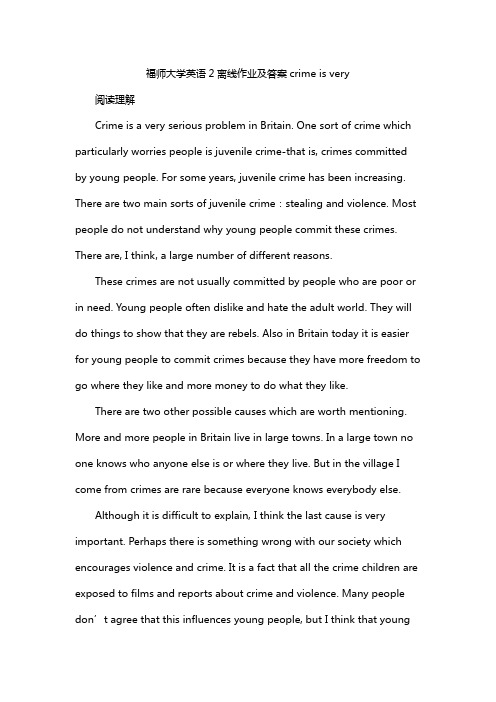 福师大学英语 2 离线作业及答案 crime is very

阅读理解

Crime is a very serious problem in Britain. One sort of crime which particularly worries people is juvenile crime-that is, crimes committed by young people. For some years, juvenile crime has been increasing. There are two main sorts of juvenile crime：stealing and violence. Most people do not understand why young people commit these crimes. There are, I think, a large number of different reasons.

These crimes are not usually committed by people who are poor or in need. Young people often dislike and hate the adult world. They will do things to show that they are rebels. Also in Britain today it is easier for young people to commit crimes because they have more freedom to go where they like and more money to do what they like.

There are two other possible causes which are worth mentioning. More and more people in Britain live in large towns. In a large town no one knows who anyone else is or where they live. But in the village I come from crimes are rare because everyone knows everybody else.

Although it is difficult to explain, I think the last cause is very important. Perhaps there is something wrong with our society which encourages violence and crime. It is a fact that all the crime children are exposed to films and reports about crime and violence. Many people don’t agree that this influences young people, but I think that young